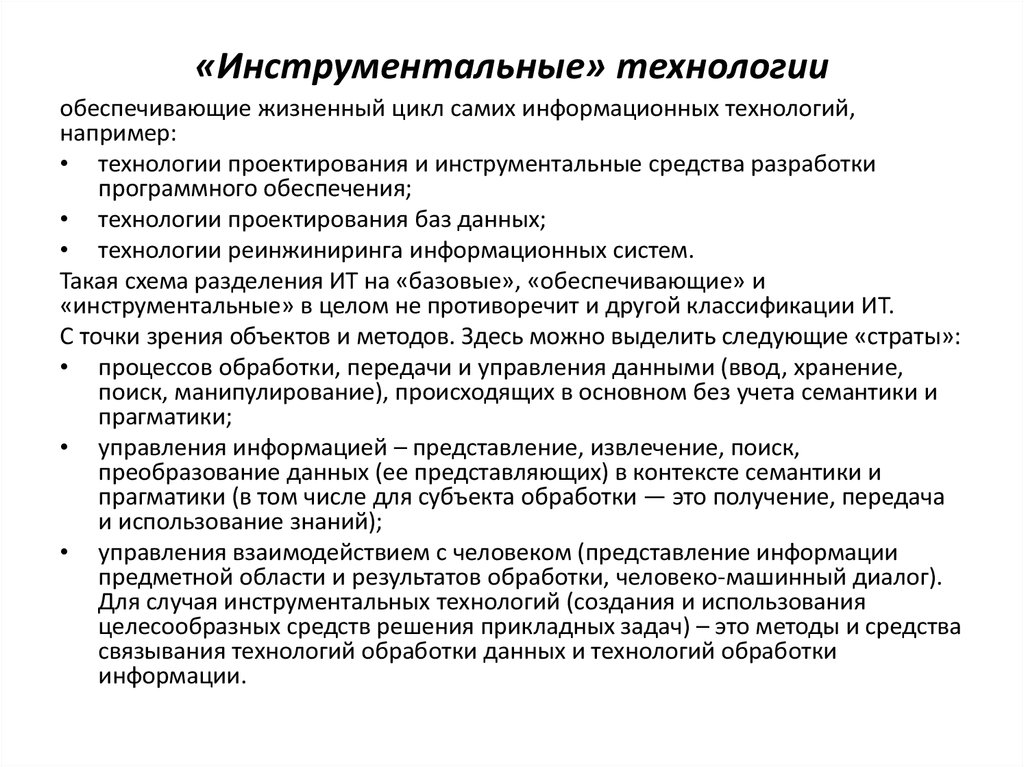 «Инструментальные» технологии

обеспечивающие жизненный цикл самих информационных технологий, например:

• технологии проектирования и инструментальные средства разработки программного обеспечения;

• технологии проектирования баз данных;

• технологии реинжиниринга информационных систем.

Такая схема разделения ИТ на «базовые», «обеспечивающие» и «инструментальные» в целом не противоречит и другой классификации ИТ.

С точки зрения объектов и методов. Здесь можно выделить следующие «страты»:

• процессов обработки, передачи и управления данными (ввод, хранение, поиск, манипулирование), происходящих в основном без учета семантики и прагматики;

• управления информацией – представление, извлечение, поиск, преобразование данных (ее представляющих) в контексте семантики и прагматики (в том числе для субъекта обработки — это получение, передача и использование знаний);

• управления взаимодействием с человеком (представление информации предметной области и результатов обработки, человеко-машинный диалог). Для случая инструментальных технологий (создания и использования целесообразных средств решения прикладных задач) – это методы и средства связывания технологий обработки данных и технологий обработки информации.